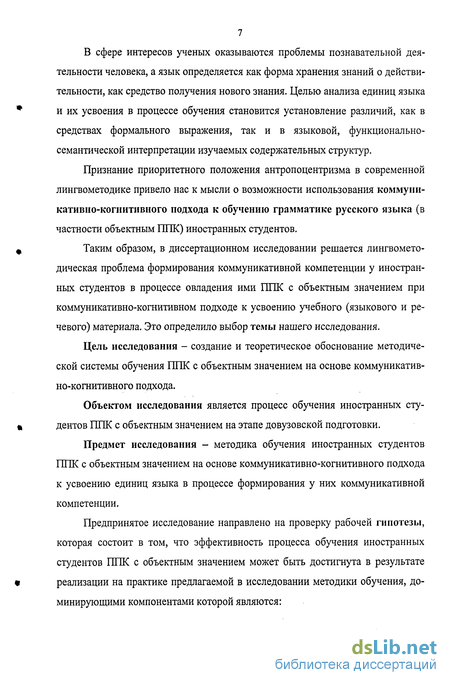 7

В сфере интересов ученых оказываются проблемы познавательной деятельности человека, а язык определяется как форма хранения знаний о действительности, как средство получения нового знания. Целью анализа единиц языка и их усвоения в процессе обучения становится установление различий, как в средствах формального выражения, так и в языковой, функционально-семантической интерпретации изучаемых содержательных структур.

Признание приоритетного положения антропоцентризма в современной лингвометодике привело нас к мысли о возможности использования коммуникативно-когнитивного подхода к обучению грамматике русского языка (в частности объектным ППК) иностранных студентов.

Таким образом, в диссертационном исследовании решается лингвометодическая проблема формирования коммуникативной компетенции у иностранных студентов в процессе овладения ими ППК с объектным значением при коммуникативно-когнитивном подходе к усвоению учебного (языкового и речевого) материала. Это определило выбор темы нашего исследования.

Цель исследования – создание и теоретическое обоснование методической системы обучения ППК с объектным значением на основе коммуникативно-когнитивного подхода.

Объектом исследования является процесс обучения иностранных студентов ППК с объектным значением на этапе довузовской подготовки.

Предмет исследования – методика обучения иностранных студентов ППК с объектным значением на основе коммуникативно-когнитивного подхода к усвоению единиц языка в процессе формирования у них коммуникативной компетенции.

Предпринятое исследование направлено на проверку рабочей гипотезы, которая состоит в том, что эффективность процесса обучения иностранных студентов ППК с объектным значением может быть достигнута в результате реализации на практике предлагаемой в исследовании методики обучения, доминирующими компонентами которой являются:

dsLib.net
библиотека диссертаций